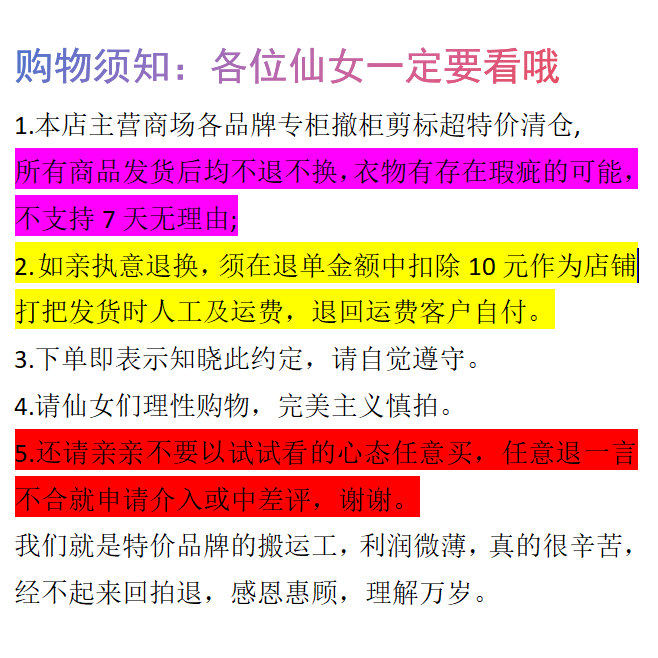 购物须知：各位仙女一定要看哦

1.本店主营商场各品牌专柜撤柜剪标超特价清仓，所有商品发货后均不退不换，衣物有存在瑕疵的可能，不支持 7 天无理由；

2.如亲执意退换，须在退单金额中扣除 10 元作为店铺打把发货时人工及运费，退回运费客户自付。

3.下单即表示知晓此约定，请自觉遵守。

4.请仙女们理性购物，完美主义慎拍。

5.还请亲亲不要以试试看的心态任意买，任意退一言不合就申请介入或中差评，谢谢。

我们就是特价品牌的搬运工，利润微薄，真的很辛苦，经不起来回拍退，感恩惠顾，理解万岁。